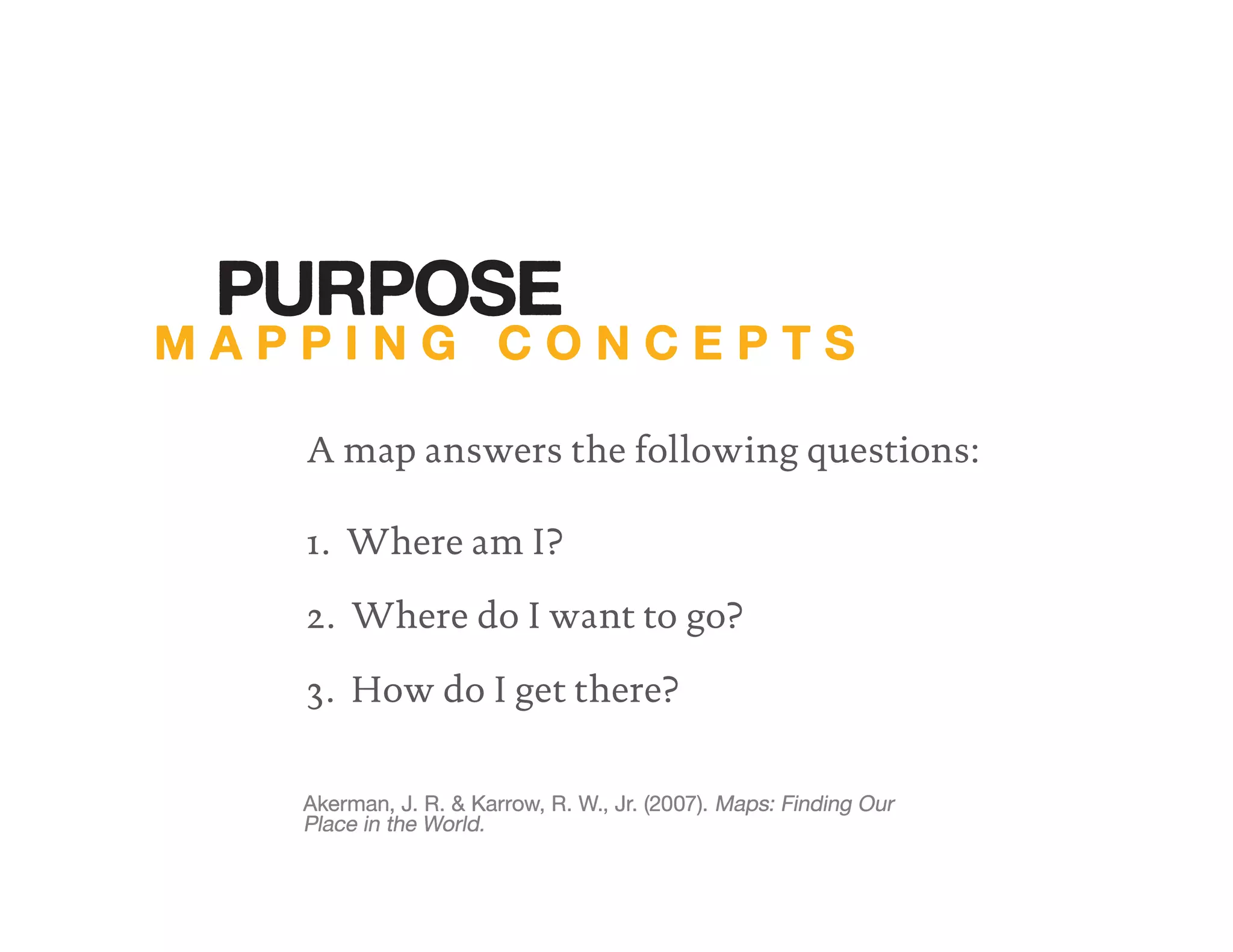 PURPOSE
MAPPING CONCEPTS

A map answers the following questions:

1. Where am I?

2. Where do I want to go?

3. How do I get there?

Akerman, J. R. & Karrow, R. W., Jr. (2007). Maps: Finding Our Place in the World.